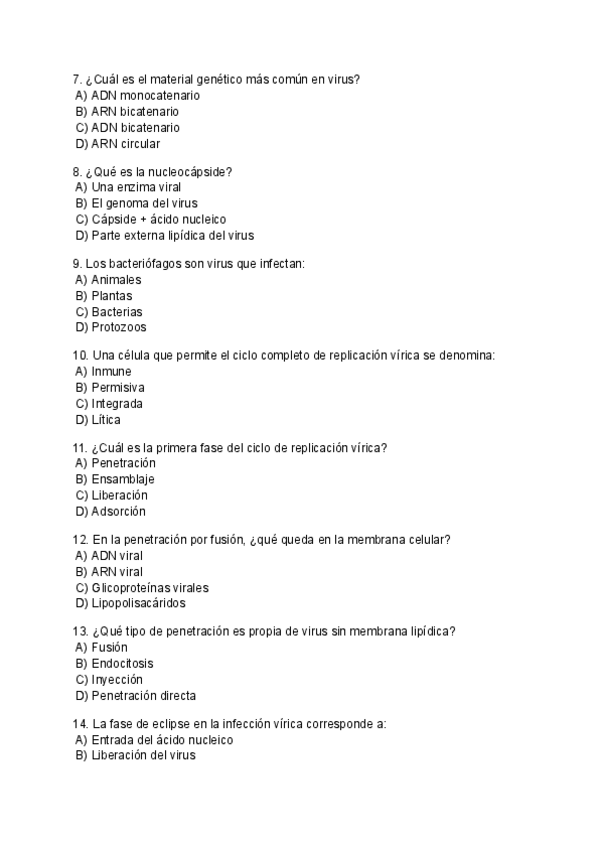 7. ¿Cuál es el material genético más común en virus?
A) ADN monocatenario
B) ARN bicatenario
C) ADN bicatenario
D) ARN circular

8. ¿Qué es la nucleocápside?
A) Una enzima viral
B) El genoma del virus
C) Cápside + ácido nucleico
D) Parte externa lipídica del virus

9. Los bacteriófagos son virus que infectan:
A) Animales
B) Plantas
C) Bacterias
D) Protozoos

10. Una célula que permite el ciclo completo de replicación vírica se denomina:
A) Inmune
B) Permisiva
C) Integrada
D) Lítica

11. ¿Cuál es la primera fase del ciclo de replicación vírica?
A) Penetración
B) Ensamblaje
C) Liberación
D) Adsorción

12. En la penetración por fusión, ¿qué queda en la membrana celular?
A) ADN viral
B) ARN viral
C) Glicoproteínas virales
D) Lipopolisacáridos

13. ¿Qué tipo de penetración es propia de virus sin membrana lipídica?
A) Fusión
B) Endocitosis
C) Inyección
D) Penetración directa

14. La fase de eclipse en la infección vírica corresponde a:
A) Entrada del ácido nucleico
B) Liberación del virus